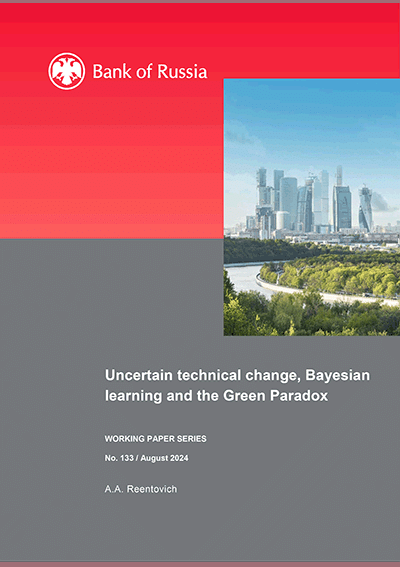 Bank of Russia

Uncertain technical change, Bayesian learning and the Green Paradox

WORKING PAPER SERIES

No. 133 / August 2024

A.A. Reentovich